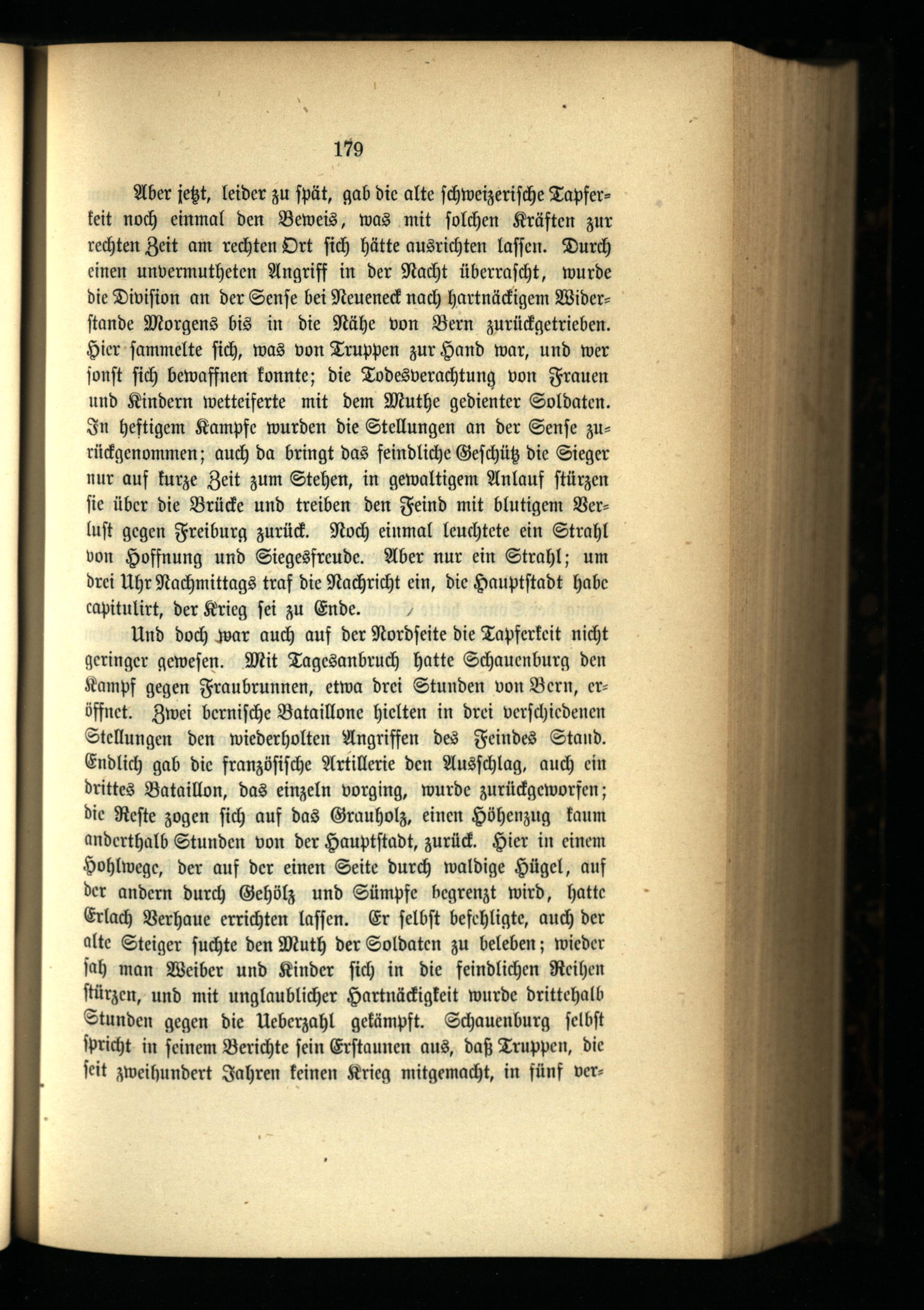 179

Aber jetzt, leider zu spät, gab die alte schweizerische Tapferkeit noch einmal den Beweis, was mit solchen Kräften zur rechten Zeit am rechten Ort sich hätte ausrichten lassen. Durch einen unvermutheten Angriff in der Nacht überrascht, wurde die Division an der Sense bei Neueneck nach hartnäckigem Widerstande Morgens bis in die Nähe von Bern zurückgetrieben. Hier sammelte sich, was von Truppen zur Hand war, und wer sonst sich bewaffnen konnte; die Todesverachtung von Frauen und Kindern wetteiferte mit dem Muthe gedienter Soldaten. In heftigem Kampfe wurden die Stellungen an der Sense zurückgenommen; auch da bringt das feindliche Geschütz die Sieger nur auf kurze Zeit zum Stehen, in gewaltigem Anlauf stürzen sie über die Brücke und treiben den Feind mit blutigem Verlust gegen Freiburg zurück. Noch einmal leuchtete ein Strahl von Hoffnung und Siegesfreude. Aber nur ein Strahl; um drei Uhr Nachmittags traf die Nachricht ein, die Hauptstadt habe capitulirt, der Krieg sei zu Ende.

Und doch war auch auf der Nordseite die Tapferkeit nicht geringer gewesen. Mit Tagesanbruch hatte Schauenburg den Kampf gegen Fraubrunnen, etwa drei Stunden von Bern, eröffnet. Zwei bernische Bataillone hielten in drei verschiedenen Stellungen den wiederholten Angriffen des Feindes Stand. Endlich gab die französische Artillerie den Ausschlag, auch ein drittes Bataillon, das einzeln vorging, wurde zurückgeworfen; die Reste zogen sich auf das Grauholz, einen Höhenzug kaum anderthalb Stunden von der Hauptstadt, zurück. Hier in einem Hohlwege, der auf der einen Seite durch waldige Hügel, auf der andern durch Gehölz und Sümpfe begrenzt wird, hatte Erlach Verhaue errichten lassen. Er selbst befehligte, auch der alte Steiger suchte den Muth der Soldaten zu beleben; wieder sah man Weiber und Kinder sich in die feindlichen Reihen stürzen, und mit unglaublicher Hartnäckigkeit wurde drittehalb Stunden gegen die Ueberzahl gekämpft. Schauenburg selbst spricht in seinem Berichte sein Erstaunen aus, daß Truppen, die seit zweihundert Jahren keinen Krieg mitgemacht, in fünf ver-